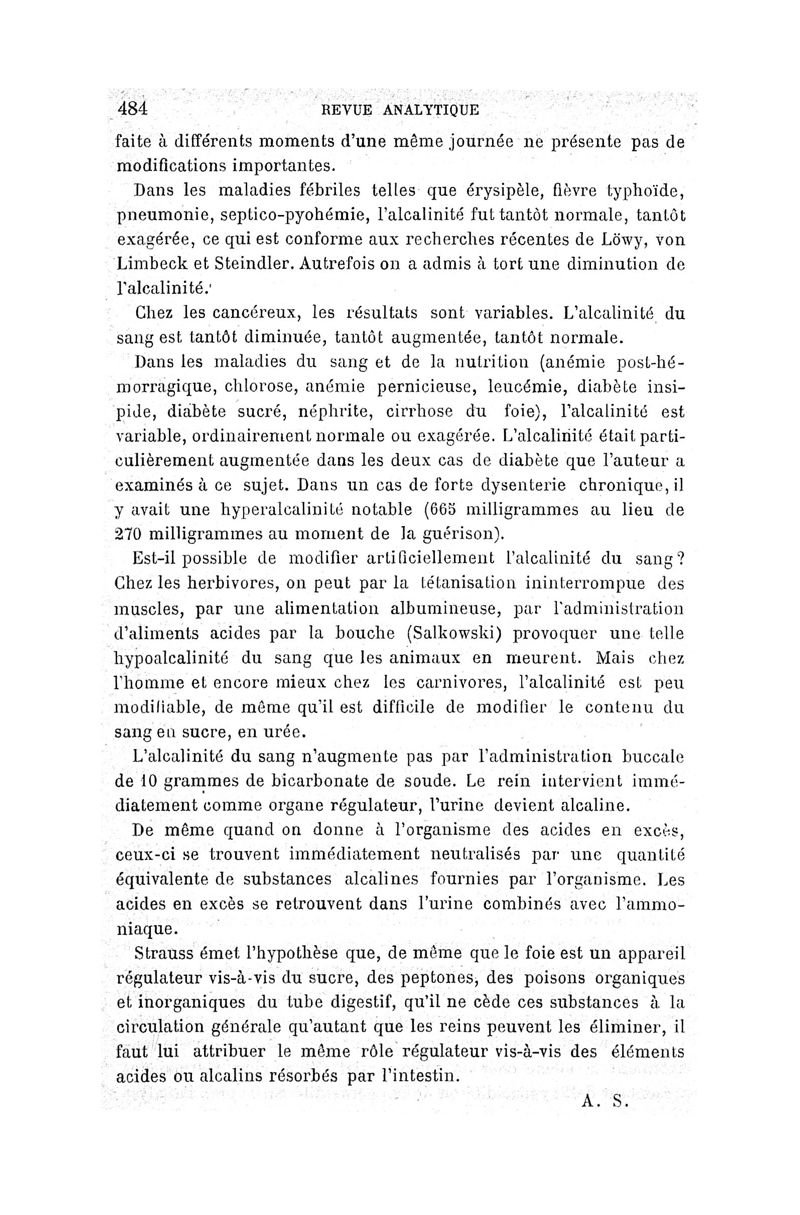 484 REVUE ANALYTIQUE

faite à différents moments d'une même journée ne présente pas de modifications importantes.

Dans les maladies fébriles telles que érysipèle, fièvre typhoïde, pneumonie, septico-pyohémie, l'alcalinité fut tantôt normale, tantôt exagérée, ce qui est conforme aux recherches récentes de Löwy, von Limbeck et Steindler. Autrefois on a admis à tort une diminution de l'alcalinité.

Chez les cancéreux, les résultats sont variables. L'alcalinité du sang est tantôt diminuée, tantôt augmentée, tantôt normale.

Dans les maladies du sang et de la nutrition (anémie post-hémorragique, chlorose, anémie pernicieuse, leucémie, diabète insipide, diabète sucré, néphrite, cirrhose du foie), l'alcalinité est variable, ordinairement normale ou exagérée. L'alcalinité était particulièrement augmentée dans les deux cas de diabète que l'auteur a examinés à ce sujet. Dans un cas de forte dysenterie chronique, il y avait une hyperalcalinité notable (665 milligrammes au lieu de 270 milligrammes au moment de la guérison).

Est-il possible de modifier artificiellement l'alcalinité du sang? Chez les herbivores, on peut par la tétanisation ininterrompue des muscles, par une alimentation albumineuse, par l'administration d'aliments acides par la bouche (Salkowski) provoquer une telle hypoalcalinité du sang que les animaux en meurent. Mais chez l'homme et encore mieux chez les carnivores, l'alcalinité est peu modifiable, de même qu'il est difficile de modifier le contenu du sang en sucre, en urée.

L'alcalinité du sang n'augmente pas par l'administration buccale de 10 grammes de bicarbonate de soude. Le rein intervient immédiatement comme organe régulateur, l'urine devient alcaline.

De même quand on donne à l'organisme des acides en excès, ceux-ci se trouvent immédiatement neutralisés par une quantité équivalente de substances alcalines fournies par l'organisme. Les acides en excès se retrouvent dans l'urine combinés avec l'ammoniaque.

Strauss émet l'hypothèse que, de même que le foie est un appareil régulateur vis-à-vis du sucre, des peptones, des poisons organiques et inorganiques du tube digestif, qu'il ne cède ces substances à la circulation générale qu'autant que les reins peuvent les éliminer, il faut lui attribuer le même rôle régulateur vis-à-vis des éléments acides ou alcalins résorbés par l'intestin.

A. S.